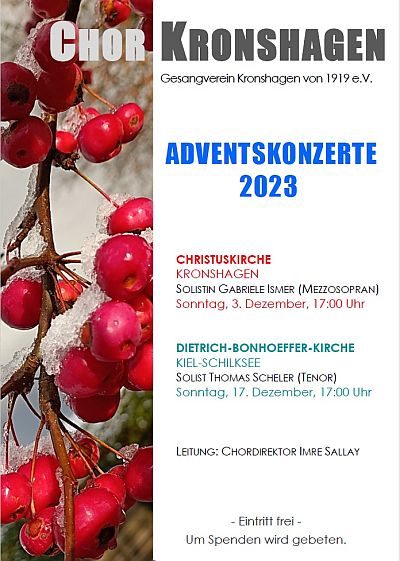 CHOR KRONSHAGEN

Gesangverein Kronshagen von 1919 e.V.

ADVENTSKONZERTE
2023

CHRISTUSKIRCHE
KRONSHAGEN
SOLISTIN GABRIELE ISMER (MEZZOSOPRAN)
Sonntag, 3. Dezember, 17:00 Uhr

DIETRICH-BONHOEFFER-KIRCHE
KIEL-SCHILKSEE
SOLIST THOMAS SCHELER (TENOR)
Sonntag, 17. Dezember, 17:00 Uhr

LEITUNG: CHORDIREKTOR IMRE SALLAY

- Eintritt frei -
Um Spenden wird gebeten.